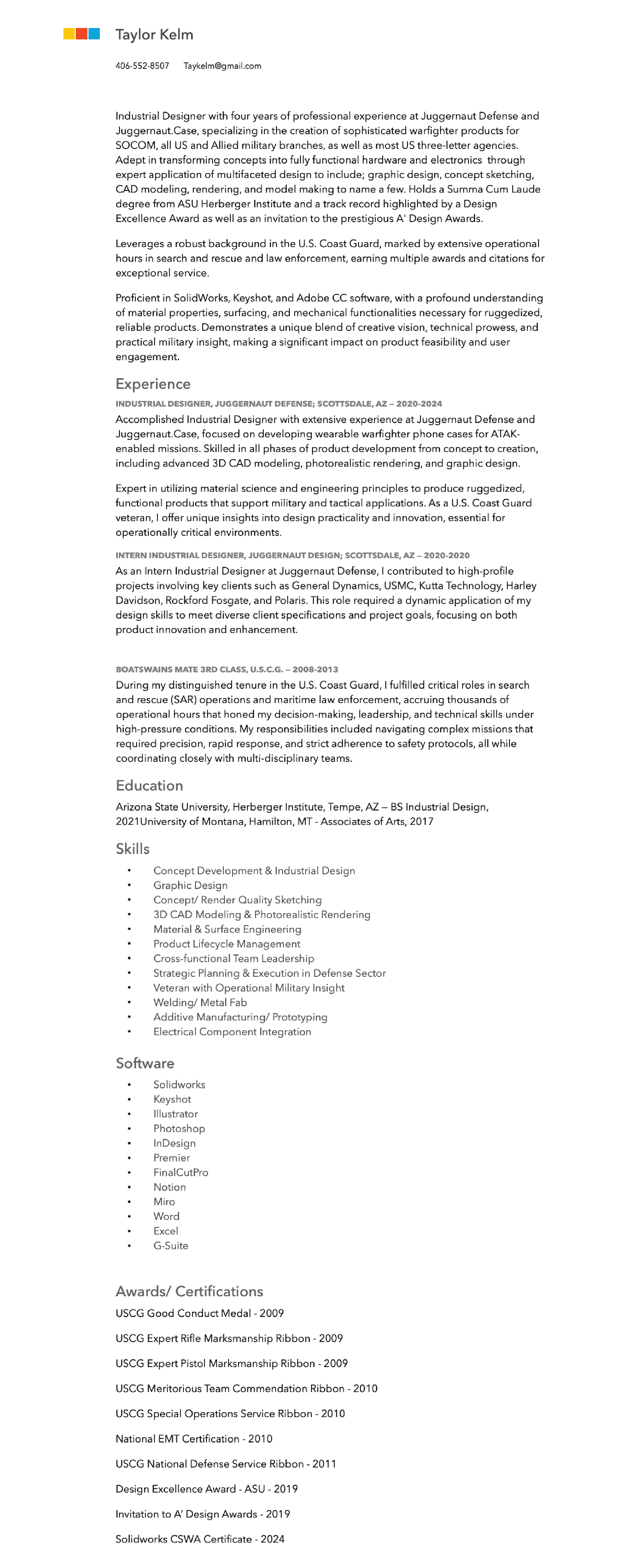 Taylor Kelm

406-552-8507 Taykelm@gmail.com

Industrial Designer with four years of professional experience at Juggernaut Defense and Juggernaut.Case, specializing in the creation of sophisticated warfighter products for SOCOM, all US and Allied military branches, as well as most US three-letter agencies. Adept in transforming concepts into fully functional hardware and electronics through expert application of multifaceted design to include; graphic design, concept sketching, CAD modeling, rendering, and model making to name a few. Holds a Summa Cum Laude degree from ASU Herberger Institute and a track record highlighted by a Design Excellence Award as well as an invitation to the prestigious A' Design Awards.

Leverages a robust background in the U.S. Coast Guard, marked by extensive operational hours in search and rescue and law enforcement, earning multiple awards and citations for exceptional service.

Proficient in SolidWorks, Keyshot, and Adobe CC software, with a profound understanding of material properties, surfacing, and mechanical functionalities necessary for ruggedized, reliable products. Demonstrates a unique blend of creative vision, technical prowess, and practical military insight, making a significant impact on product feasibility and user engagement.

Experience

INDUSTRIAL DESIGNER, JUGGERNAUT DEFENSE; SCOTTSDALE, AZ — 2020-2024
Accomplished Industrial Designer with extensive experience at Juggernaut Defense and Juggernaut.Case, focused on developing wearable warfighter phone cases for ATAK-enabled missions. Skilled in all phases of product development from concept to creation, including advanced 3D CAD modeling, photorealistic rendering, and graphic design.

Expert in utilizing material science and engineering principles to produce ruggedized, functional products that support military and tactical applications. As a U.S. Coast Guard veteran, I offer unique insights into design practicality and innovation, essential for operationally critical environments.

INTERN INDUSTRIAL DESIGNER, JUGGERNAUT DESIGN; SCOTTSDALE, AZ — 2020-2020
As an Intern Industrial Designer at Juggernaut Defense, I contributed to high-profile projects involving key clients such as General Dynamics, USMC, Kutta Technology, Harley Davidson, Rockford Fosgate, and Polaris. This role required a dynamic application of my design skills to meet diverse client specifications and project goals, focusing on both product innovation and enhancement.

BOATSWAINS MATE 3RD CLASS, U.S.C.G. — 2008-2013
During my distinguished tenure in the U.S. Coast Guard, I fulfilled critical roles in search and rescue (SAR) operations and maritime law enforcement, accruing thousands of operational hours that honed my decision-making, leadership, and technical skills under high-pressure conditions. My responsibilities included navigating complex missions that required precision, rapid response, and strict adherence to safety protocols, all while coordinating closely with multi-disciplinary teams.

Education

Arizona State University, Herberger Institute, Tempe, AZ — BS Industrial Design, 2021University of Montana, Hamilton, MT - Associates of Arts, 2017

Skills

• Concept Development & Industrial Design
• Graphic Design
• Concept/ Render Quality Sketching
• 3D CAD Modeling & Photorealistic Rendering
• Material & Surface Engineering
• Product Lifecycle Management
• Cross-functional Team Leadership
• Strategic Planning & Execution in Defense Sector
• Veteran with Operational Military Insight
• Welding/ Metal Fab
• Additive Manufacturing/ Prototyping
• Electrical Component Integration

Software

• Solidworks
• Keyshot
• Illustrator
• Photoshop
• InDesign
• Premier
• FinalCutPro
• Notion
• Miro
• Word
• Excel
• G-Suite

Awards/ Certifications

USCG Good Conduct Medal - 2009

USCG Expert Rifle Marksmanship Ribbon - 2009

USCG Expert Pistol Marksmanship Ribbon - 2009

USCG Meritorious Team Commendation Ribbon - 2010

USCG Special Operations Service Ribbon - 2010

National EMT Certification - 2010

USCG National Defense Service Ribbon - 2011

Design Excellence Award - ASU - 2019

Invitation to A' Design Awards - 2019

Solidworks CSWA Certificate - 2024